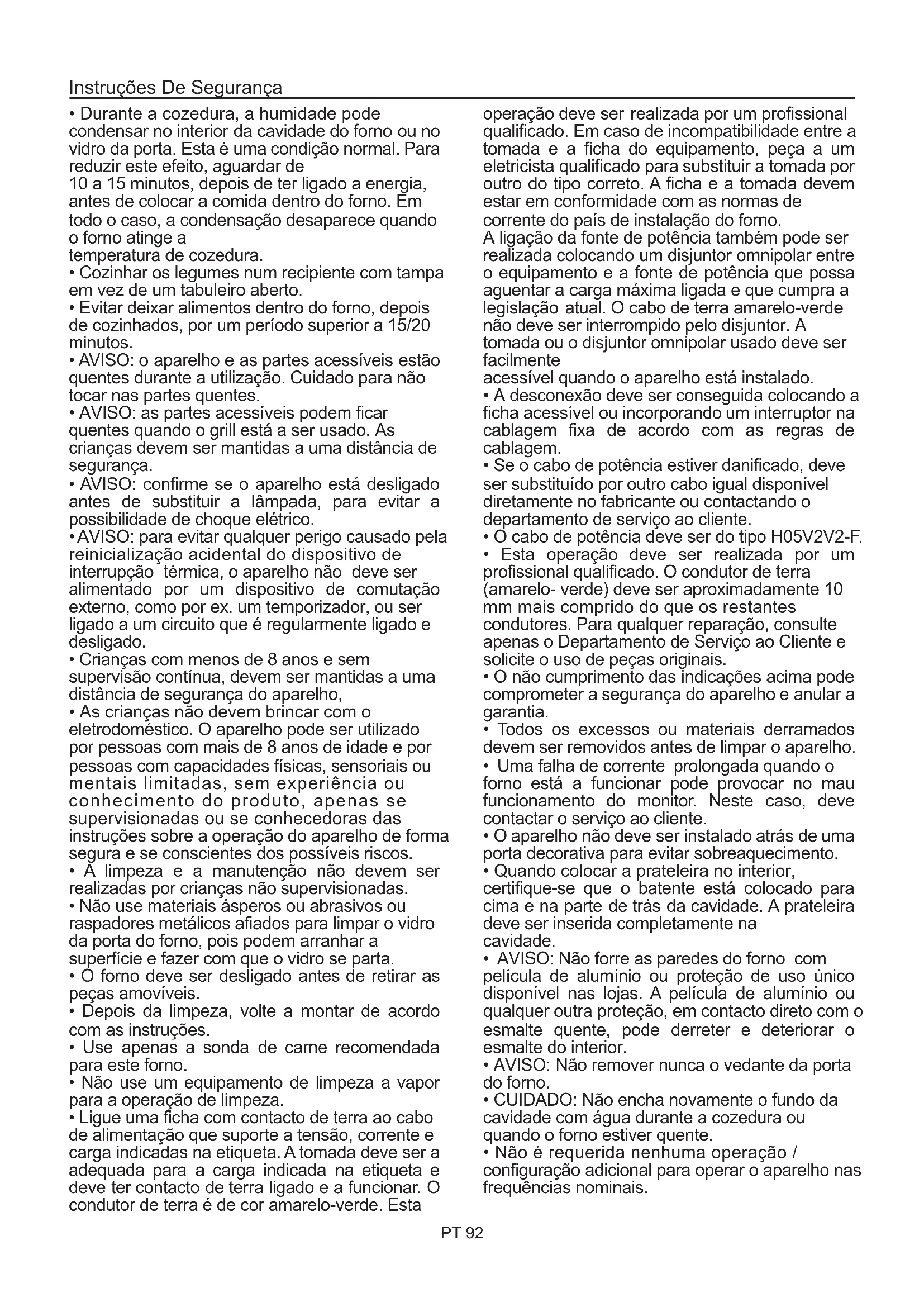 Instruções De Segurança

• Durante a cozedura, a humidade pode condensar no interior da cavidade do forno ou no vidro da porta. Esta é uma condição normal. Para reduzir este efeito, aguardar de 10 a 15 minutos, depois de ter ligado a energia, antes de colocar a comida dentro do forno. Em todo o caso, a condensação desaparece quando o forno atinge a temperatura de cozedura.
• Cozinhar os legumes num recipiente com tampa em vez de um tabuleiro aberto.
• Evitar deixar alimentos dentro do forno, depois de cozinhados, por um período superior a 15/20 minutos.
• AVISO: o aparelho e as partes acessíveis estão quentes durante a utilização. Cuidado para não tocar nas partes quentes.
• AVISO: as partes acessíveis podem ficar quentes quando o grill está a ser usado. As crianças devem ser mantidas a uma distância de segurança.
• AVISO: confirme se o aparelho está desligado antes de substituir a lâmpada, para evitar a possibilidade de choque elétrico.
• AVISO: para evitar qualquer perigo causado pela reinicialização acidental do dispositivo de interrupção térmica, o aparelho não deve ser alimentado por um dispositivo de comutação externo, como por ex. um temporizador, ou ser ligado a um circuito que é regularmente ligado e desligado.
• Crianças com menos de 8 anos e sem supervisão contínua, devem ser mantidas a uma distância de segurança do aparelho,
• As crianças não devem brincar com o eletrodoméstico. O aparelho pode ser utilizado por pessoas com mais de 8 anos de idade e por pessoas com capacidades físicas, sensoriais ou mentais limitadas, sem experiência ou conhecimento do produto, apenas se supervisionadas ou se conhecedoras das instruções sobre a operação do aparelho de forma segura e se conscientes dos possíveis riscos.
• A limpeza e a manutenção não devem ser realizadas por crianças não supervisionadas.
• Não use materiais ásperos ou abrasivos ou raspadores metálicos afiados para limpar o vidro da porta do forno, pois podem arranhar a superfície e fazer com que o vidro se parta.
• O forno deve ser desligado antes de retirar as peças amovíveis.
• Depois da limpeza, volte a montar de acordo com as instruções.
• Use apenas a sonda de carne recomendada para este forno.
• Não use um equipamento de limpeza a vapor para a operação de limpeza.
• Ligue uma ficha com contacto de terra ao cabo de alimentação que suporte a tensão, corrente e carga indicadas na etiqueta. A tomada deve ser a adequada para a carga indicada na etiqueta e deve ter contacto de terra ligado e a funcionar. O condutor de terra é de cor amarelo-verde. Esta operação deve ser realizada por um profissional qualificado. Em caso de incompatibilidade entre a tomada e a ficha do equipamento, peça a um eletricista qualificado para substituir a tomada por outro do tipo correto. A ficha e a tomada devem estar em conformidade com as normas de corrente do país de instalação do forno.
A ligação da fonte de potência também pode ser realizada colocando um disjuntor omnipolar entre o equipamento e a fonte de potência que possa aguentar a carga máxima ligada e que cumpra a legislação atual. O cabo de terra amarelo-verde não deve ser interrompido pelo disjuntor. A tomada ou o disjuntor omnipolar usado deve ser facilmente acessível quando o aparelho está instalado.
• A desconexão deve ser conseguida colocando a ficha acessível ou incorporando um interruptor na cablagem fixa de acordo com as regras de cablagem.
• Se o cabo de potência estiver danificado, deve ser substituído por outro cabo igual disponível diretamente no fabricante ou contactando o departamento de serviço ao cliente.
• O cabo de potência deve ser do tipo H05V2V2-F.
• Esta operação deve ser realizada por um profissional qualificado. O condutor de terra (amarelo- verde) deve ser aproximadamente 10 mm mais comprido do que os restantes condutores. Para qualquer reparação, consulte apenas o Departamento de Serviço ao Cliente e solicite o uso de peças originais.
• O não cumprimento das indicações acima pode comprometer a segurança do aparelho e anular a garantia.
• Todos os excessos ou materiais derramados devem ser removidos antes de limpar o aparelho.
• Uma falha de corrente prolongada quando o forno está a funcionar pode provocar no mau funcionamento do monitor. Neste caso, deve contactar o serviço ao cliente.
• O aparelho não deve ser instalado atrás de uma porta decorativa para evitar sobreaquecimento.
• Quando colocar a prateleira no interior, certifique-se que o batente está colocado para cima e na parte de trás da cavidade. A prateleira deve ser inserida completamente na cavidade.
• AVISO: Não forre as paredes do forno com película de alumínio ou proteção de uso único disponível nas lojas. A película de alumínio ou qualquer outra proteção, em contacto direto com o esmalte quente, pode derreter e deteriorar o esmalte do interior.
• AVISO: Não remover nunca o vedante da porta do forno.
• CUIDADO: Não encha novamente o fundo da cavidade com água durante a cozedura ou quando o forno estiver quente.
• Não é requerida nenhuma operação / configuração adicional para operar o aparelho nas frequências nominais.

PT 92